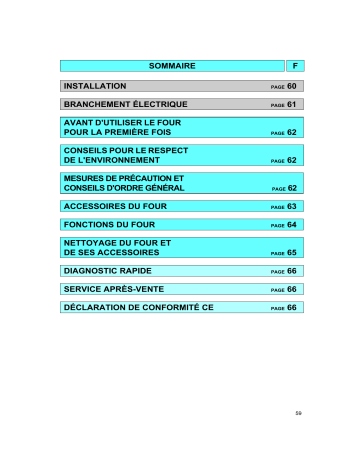 SOMMAIRE F

INSTALLATION PAGE 60

BRANCHEMENT ÉLECTRIQUE PAGE 61

AVANT D'UTILISER LE FOUR POUR LA PREMIÈRE FOIS PAGE 62

CONSEILS POUR LE RESPECT DE L'ENVIRONNEMENT PAGE 62

MESURES DE PRÉCAUTION ET CONSEILS D'ORDRE GÉNÉRAL PAGE 62

ACCESSOIRES DU FOUR PAGE 63

FONCTIONS DU FOUR PAGE 64

NETTOYAGE DU FOUR ET DE SES ACCESSOIRES PAGE 65

DIAGNOSTIC RAPIDE PAGE 66

SERVICE APRÈS-VENTE PAGE 66

DÉCLARATION DE CONFORMITÉ CE PAGE 66

59